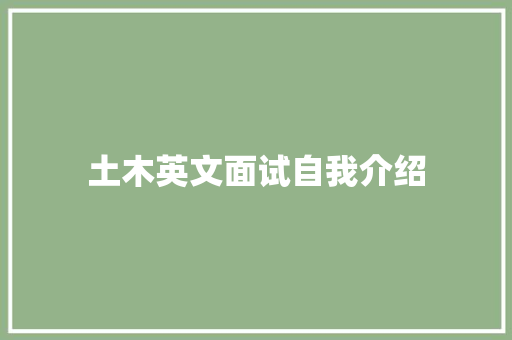 土木英文面试自我介绍